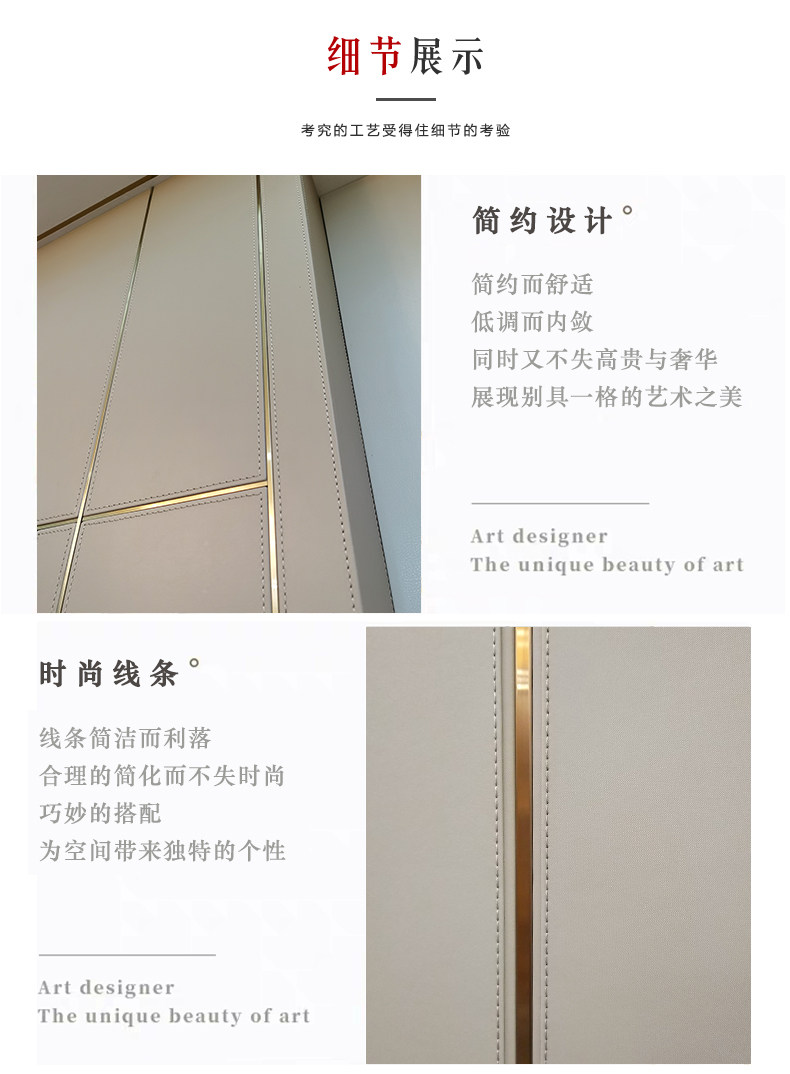 细节展示

考究的工艺受得住细节的考验

简约设计°

简约而舒适
低调而内敛
同时又不失高贵与奢华
展现别具一格的艺术之美

Art designer
The unique beauty of art

时尚线条°

线条简洁而利落
合理的简化而不失时尚
巧妙的搭配
为空间带来独特的个性

Art designer
The unique beauty of art